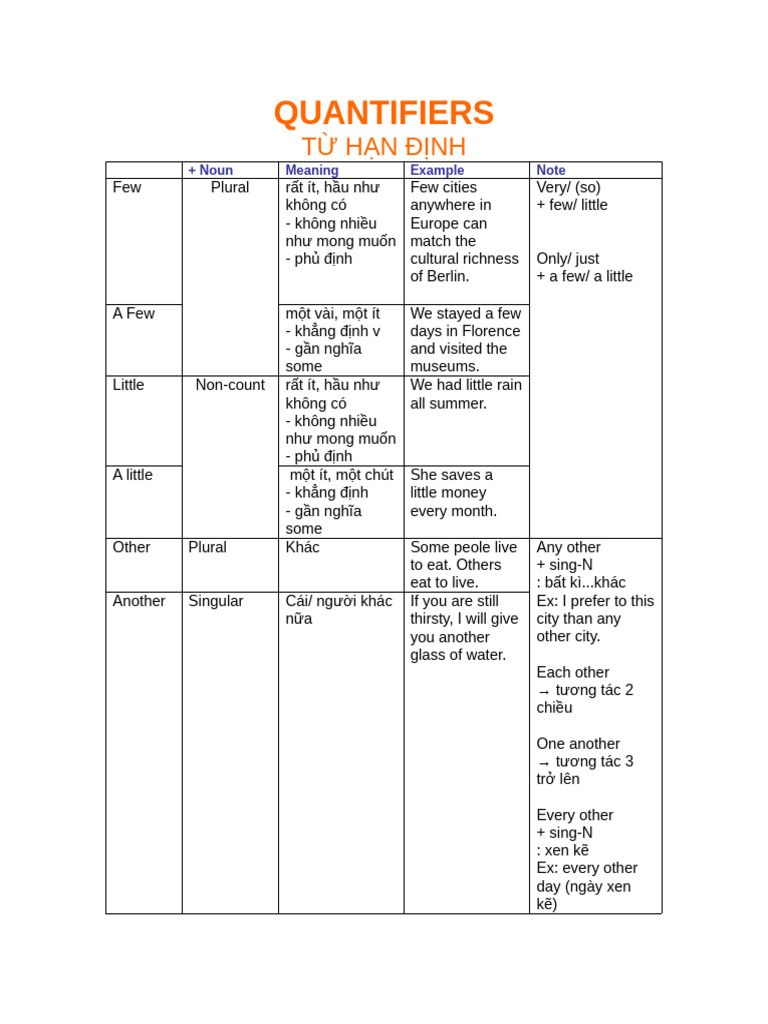 QUANTIFIERS
TỪ HẠN ĐỊNH

| | + Noun | Meaning | Example | Note |
|---|---|---|---|---|
| Few | Plural | rất ít, hầu như không có - không nhiều như mong muốn - phủ định | Few cities anywhere in Europe can match the cultural richness of Berlin. | Very/ (so) + few/ little Only/ just + a few/ a little |
| A Few | | một vài, một ít - khẳng định v - gần nghĩa some | We stayed a few days in Florence and visited the museums. | |
| Little | Non-count | rất ít, hầu như không có - không nhiều như mong muốn - phủ định | We had little rain all summer. | |
| A little | | một ít, một chút - khẳng định - gần nghĩa some | She saves a little money every month. | |
| Other | Plural | Khác | Some peole live to eat. Others eat to live. | Any other + sing-N : bất kì...khác Ex: I prefer to this city than any other city. Each other → tương tác 2 chiều One another → tương tác 3 trở lên Every other + sing-N : xen kẽ Ex: every other day (ngày xen kẽ) |
| Another | Singular | Cái/ người khác nữa | If you are still thirsty, I will give you another glass of water. | |